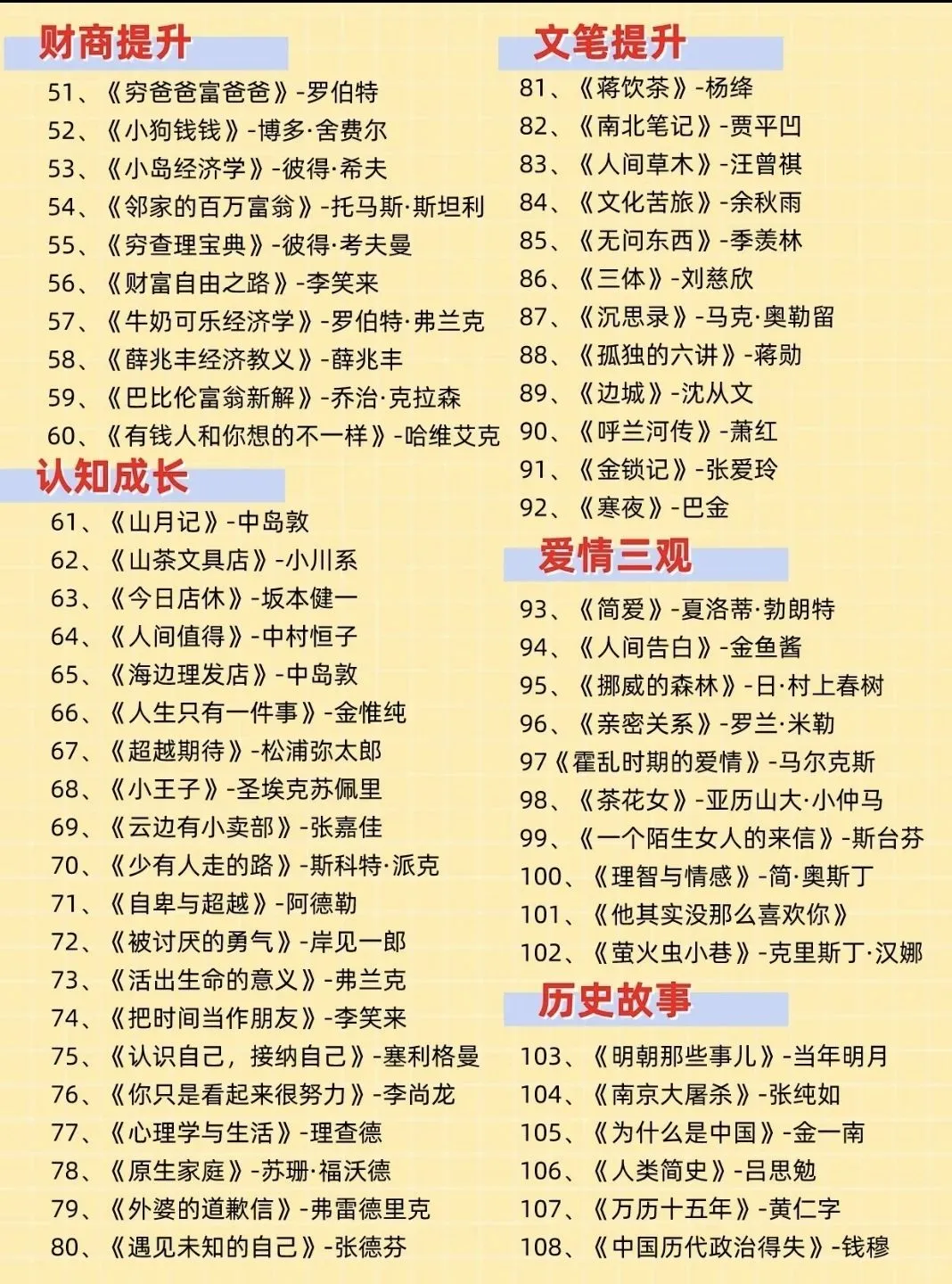 财商提升

51、《穷爸爸富爸爸》-罗伯特
52、《小狗钱钱》-博多·舍费尔
53、《小岛经济学》-彼得·希夫
54、《邻家的百万富翁》-托马斯·斯坦利
55、《穷查理宝典》-彼得·考夫曼
56、《财富自由之路》-李笑来
57、《牛奶可乐经济学》-罗伯特·弗兰克
58、《薛兆丰经济教义》-薛兆丰
59、《巴比伦富翁新解》-乔治·克拉森
60、《有钱人和你想的不一样》-哈维艾克

认知成长

61、《山月记》-中岛敦
62、《山茶文具店》-小川系
63、《今日店休》-坂本健一
64、《人间值得》-中村恒子
65、《海边理发店》-中岛敦
66、《人生只有一件事》-金惟纯
67、《超越期待》-松浦弥太郎
68、《小王子》-圣埃克苏佩里
69、《云边有小卖部》-张嘉佳
70、《少有人走的路》-斯科特·派克
71、《自卑与超越》-阿德勒
72、《被讨厌的勇气》-岸见一郎
73、《活出生命的意义》-弗兰克
74、《把时间当作朋友》-李笑来
75、《认识自己，接纳自己》-塞利格曼
76、《你只是看起来很努力》-李尚龙
77、《心理学与生活》-理查德
78、《原生家庭》-苏珊·福沃德
79、《外婆的道歉信》-弗雷德里克
80、《遇见未知的自己》-张德芬

文笔提升

81、《蒋饮茶》-杨绛
82、《南北笔记》-贾平凹
83、《人间草木》-汪曾祺
84、《文化苦旅》-余秋雨
85、《无问东西》-季羡林
86、《三体》-刘慈欣
87、《沉思录》-马克·奥勒留
88、《孤独的六讲》-蒋勋
89、《边城》-沈从文
90、《呼兰河传》-萧红
91、《金锁记》-张爱玲
92、《寒夜》-巴金

爱情三观

93、《简爱》-夏洛蒂·勃朗特
94、《人间告白》-金鱼酱
95、《挪威的森林》-日·村上春树
96、《亲密关系》-罗兰·米勒
97《霍乱时期的爱情》-马尔克斯
98、《茶花女》-亚历山大·小仲马
99、《一个陌生女人的来信》-斯台芬
100、《理智与情感》-简·奥斯丁
101、《他其实没那么喜欢你》
102、《萤火虫小巷》-克里斯丁·汉娜

历史故事

103、《明朝那些事儿》-当年明月
104、《南京大屠杀》-张纯如
105、《为什么是中国》-金一南
106、《人类简史》-吕思勉
107、《万历十五年》-黄仁字
108、《中国历代政治得失》-钱穆